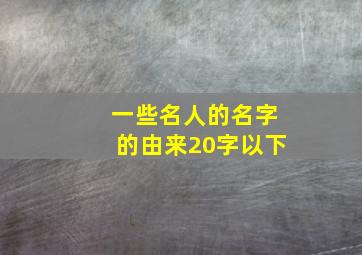 一些名人的名字的由来20字以下